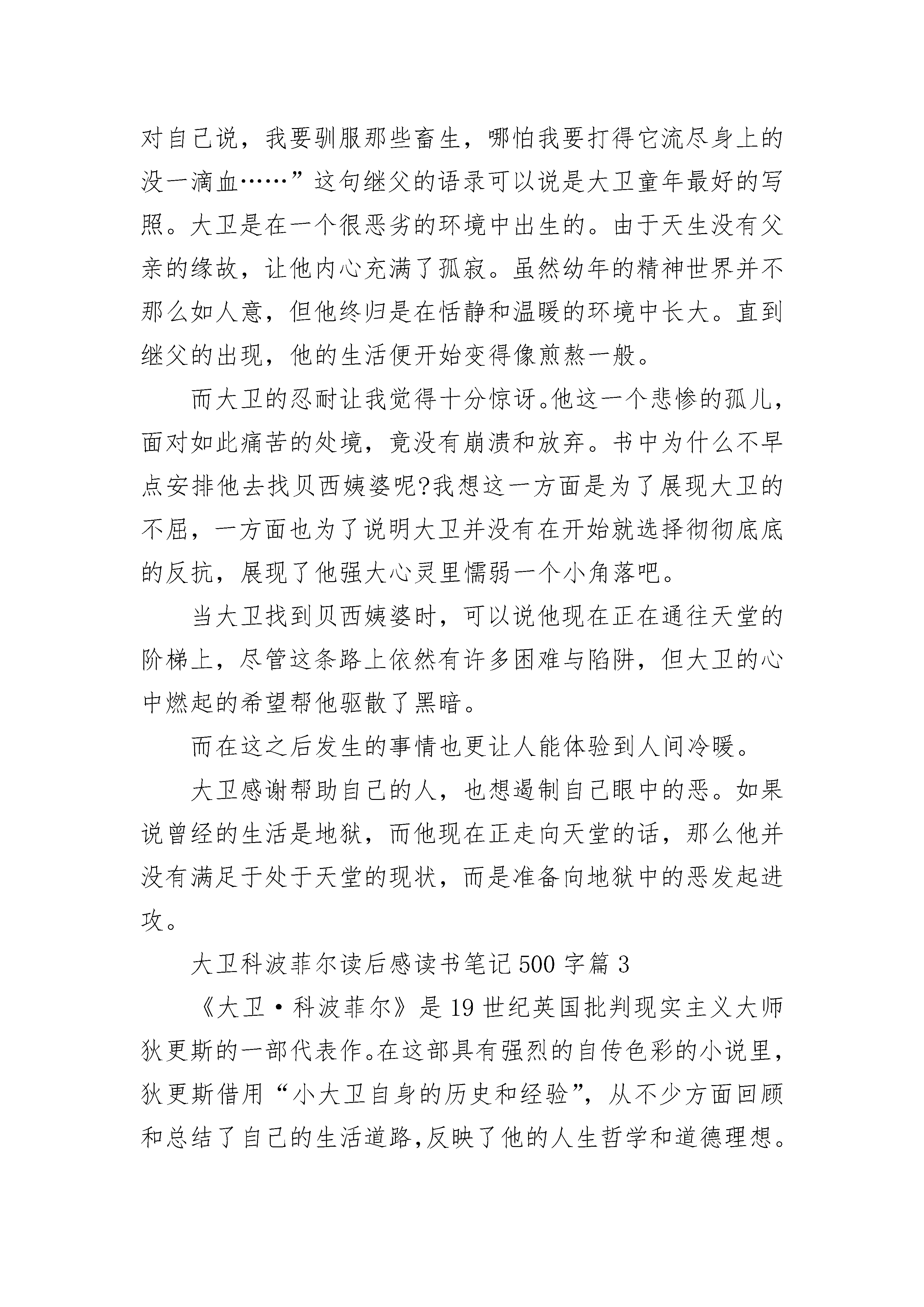 对自己说，我要驯服那些畜生，哪怕我要打得它流尽身上的没一滴血……”这句继父的语录可以说是大卫童年最好的写照。大卫是在一个很恶劣的环境中出生的。由于天生没有父亲的缘故，让他内心充满了孤寂。虽然幼年的精神世界并不那么如人意，但他终归是在恬静和温暖的环境中长大。直到继父的出现，他的生活便开始变得像煎熬一般。

而大卫的忍耐让我觉得十分惊讶。他这一个悲惨的孤儿，面对如此痛苦的处境，竟没有崩溃和放弃。书中为什么不早点安排他去找贝西姨婆呢?我想这一方面是为了展现大卫的不屈，一方面也为了说明大卫并没有在开始就选择彻彻底底的反抗，展现了他强大心灵里懦弱一个小角落吧。

当大卫找到贝西姨婆时，可以说他现在正在通往天堂的阶梯上，尽管这条路上依然有许多困难与陷阱，但大卫的心中燃起的希望帮他驱散了黑暗。

而在这之后发生的事情也更让人能体验到人间冷暖。

大卫感谢帮助自己的人，也想遏制自己眼中的恶。如果说曾经的生活是地狱，而他现在正走向天堂的话，那么他并没有满足于处于天堂的现状，而是准备向地狱中的恶发起进攻。

大卫科波菲尔读后感读书笔记500字篇3

《大卫·科波菲尔》是19世纪英国批判现实主义大师狄更斯的一部代表作。在这部具有强烈的自传色彩的小说里，狄更斯借用“小大卫自身的历史和经验”，从不少方面回顾和总结了自己的生活道路,反映了他的人生哲学和道德理想。